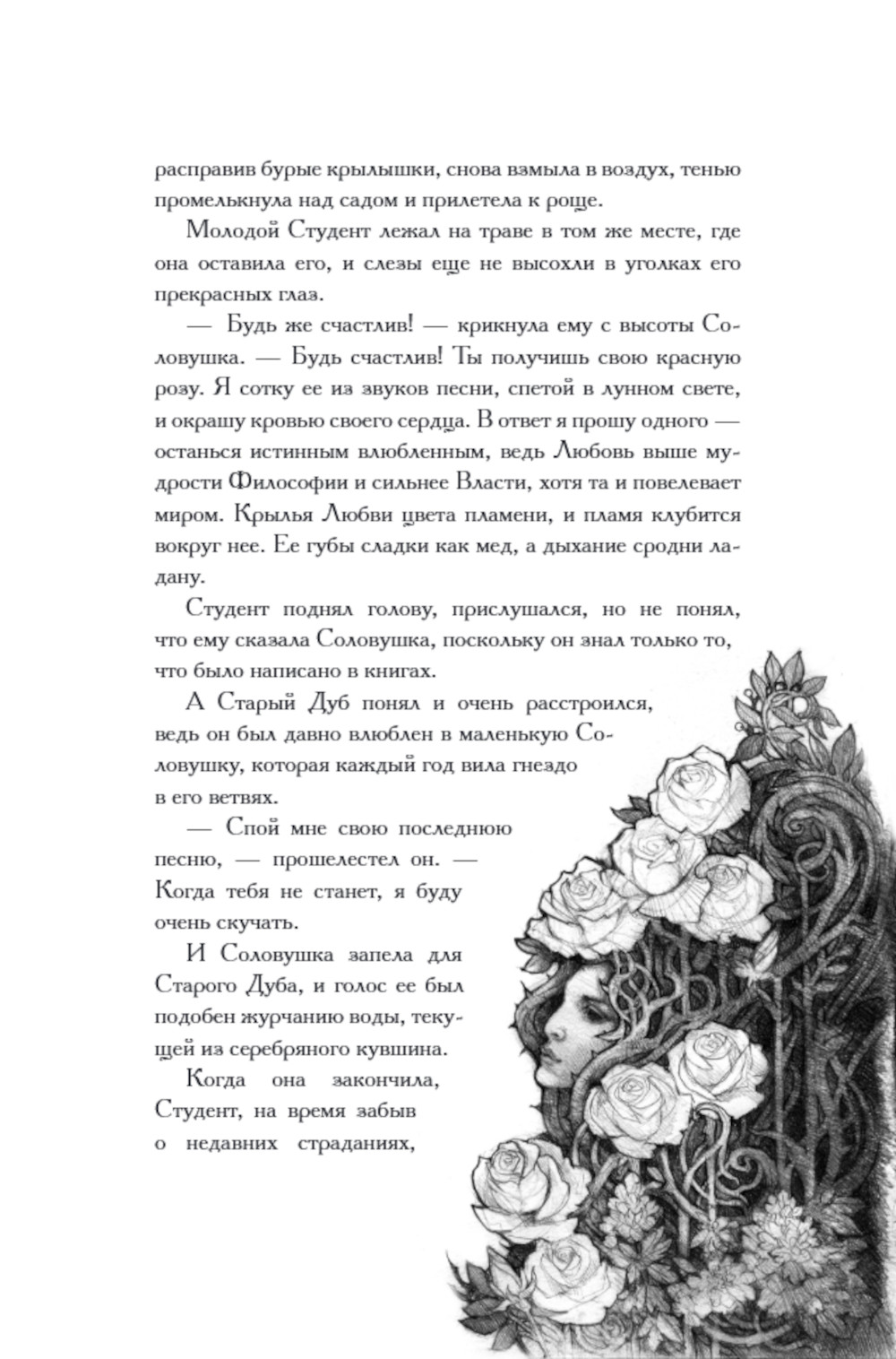 расправив бурые крылышки, снова взмыла в воздух, тенью промелькнула над садом и прилетела к роще.

Молодой Студент лежал на траве в том же месте, где она оставила его, и слезы еще не высохли в уголках его прекрасных глаз.

— Будь же счастлив! — крикнула ему с высоты Соловушка. — Будь счастлив! Ты получишь свою красную розу. Я сотку ее из звуков песни, спетой в лунном свете, и окрашу кровью своего сердца. В ответ я прошу одного — останься истинным влюбленным, ведь Любовь выше мудрости Философии и сильнее Власти, хотя та и повелевает миром. Крылья Любви цвета пламени, и пламя клубится вокруг нее. Ее губы сладки как мед, а дыхание сродни ладану.

Студент поднял голову, прислушался, но не понял, что ему сказала Соловушка, поскольку он знал только то, что было написано в книгах.

А Старый Дуб понял и очень расстроился, ведь он был давно влюблен в маленькую Соловушку, которая каждый год вила гнездо в его ветвях.

— Спой мне свою последнюю песню, — прошелестел он. — Когда тебя не станет, я буду очень скучать.

И Соловушка запела для Старого Дуба, и голос ее был подобен журчанию воды, текущей из серебряного кувшина.

Когда она закончила, Студент, на время забыв о недавних страданиях,